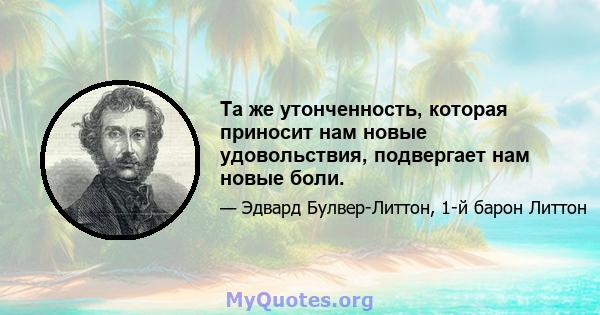 Та же утонченность, которая приносит нам новые удовольствия, подвергает нам новые боли.

— Эдвард Булвер-Литтон, 1-й барон Литтон

MyQuotes.org